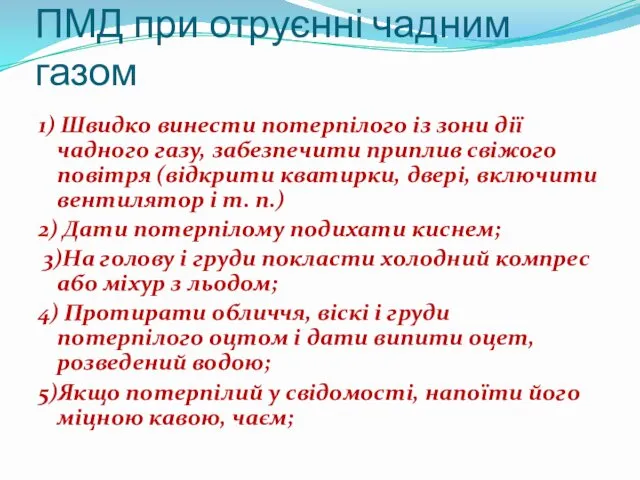 ПМД при отруєнні чадним газом

1) Швидко винести потерпілого із зони дії чадного газу, забезпечити приплив свіжого повітря (відкрити кватирки, двері, включити вентилятор і т. п.)

2) Дати потерпілому подихати киснем;

3)На голову і груди покласти холодний компрес або міхур з льодом;

4) Протирати обличчя, віскі і груди потерпілого оцтом і дати випити оцет, розведений водою;

5)Якщо потерпілий у свідомості, напоїти його міцною кавою, чаєм;